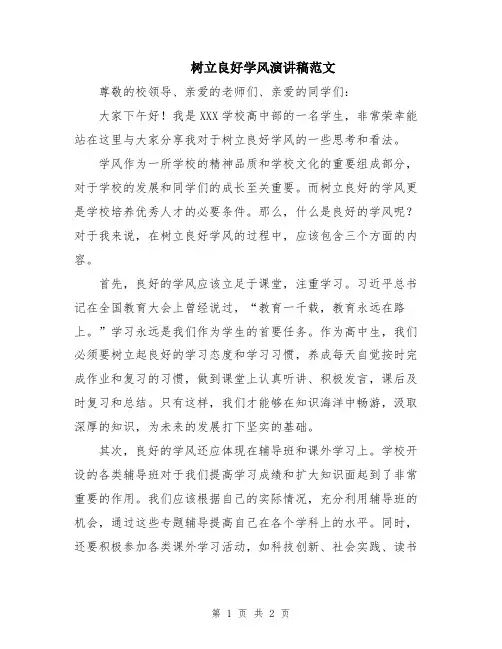 树立良好学风演讲稿范文

尊敬的校领导、亲爱的老师们、亲爱的同学们：

大家下午好！我是XXX学校高中部的一名学生，非常荣幸能站在这里与大家分享我对于树立良好学风的一些思考和看法。

学风作为一所学校的精神品质和学校文化的重要组成部分，对于学校的发展和同学们的成长至关重要。而树立良好的学风更是学校培养优秀人才的必要条件。那么，什么是良好的学风呢？对于我来说，在树立良好学风的过程中，应该包含三个方面的内容。

首先，良好的学风应该立足于课堂，注重学习。习近平总书记在全国教育大会上曾经说过，“教育一千载，教育永远在路上。”学习永远是我们作为学生的首要任务。作为高中生，我们必须要树立起良好的学习态度和学习习惯，养成每天自觉按时完成作业和复习的习惯，做到课堂上认真听讲、积极发言，课后及时复习和总结。只有这样，我们才能够在知识海洋中畅游，汲取深厚的知识，为未来的发展打下坚实的基础。

其次，良好的学风还应体现在辅导班和课外学习上。学校开设的各类辅导班对于我们提高学习成绩和扩大知识面起到了非常重要的作用。我们应该根据自己的实际情况，充分利用辅导班的机会，通过这些专题辅导提高自己在各个学科上的水平。同时，还要积极参加各类课外学习活动，如科技创新、社会实践、读书

第 1 页 共 2 页